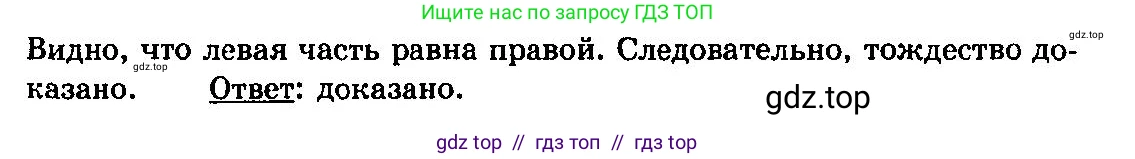 Ищите нас по запросу ГДЗ ТОП

gdz.top

Видно, что левая часть равна правой. Следовательно, тождество доказано. Ответ: доказано.

gdz.top

gdz.top

gdz top // гдз топ // гдз top